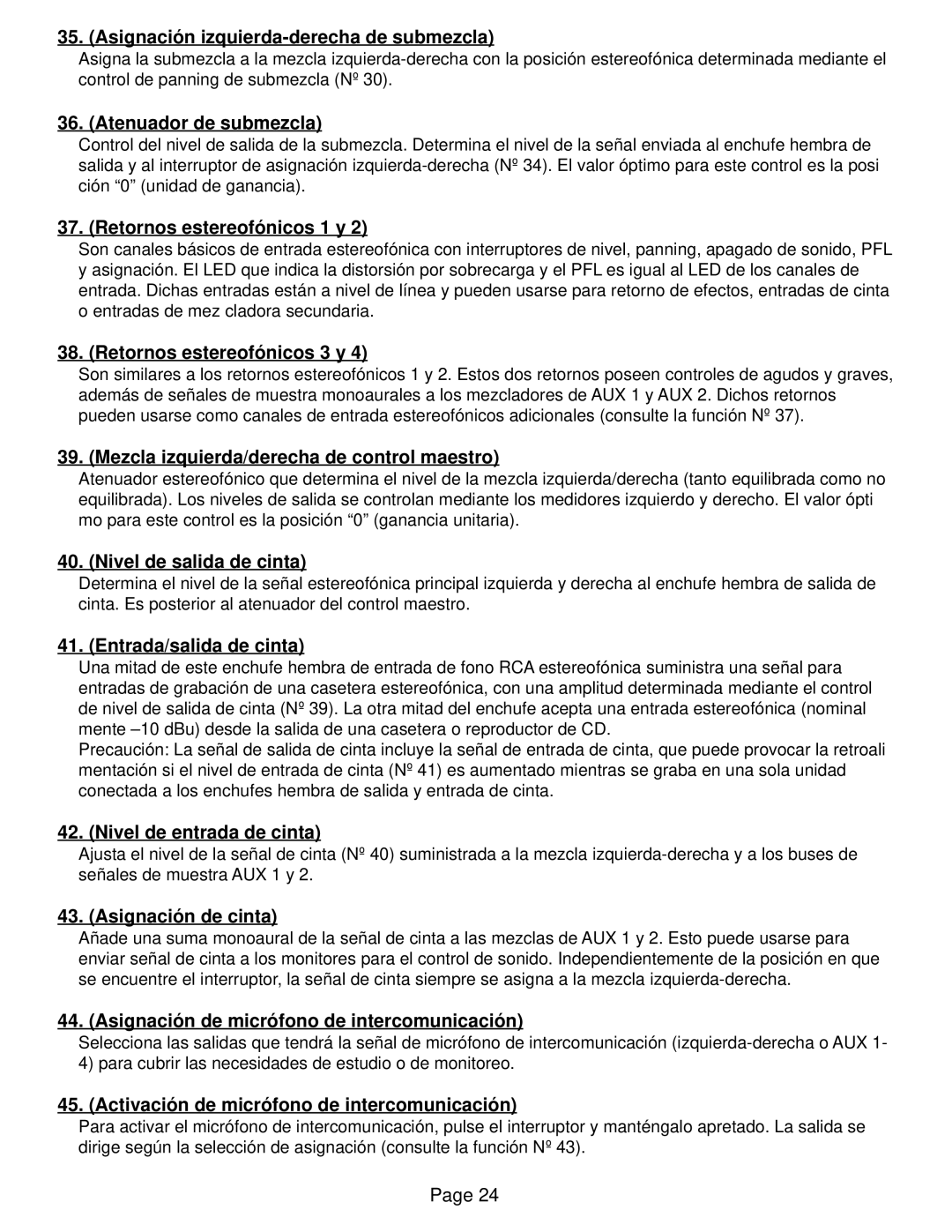 35. (Asignación izquierda-derecha de submezcla)
Asigna la submezcla a la mezcla izquierda-derecha con la posición estereofónica determinada mediante el control de panning de submezcla (Nº 30).

36. (Atenuador de submezcla)
Control del nivel de salida de la submezcla. Determina el nivel de la señal enviada al enchufe hembra de salida y al interruptor de asignación izquierda-derecha (Nº 34). El valor óptimo para este control es la posi ción “0” (unidad de ganancia).

37. (Retornos estereofónicos 1 y 2)
Son canales básicos de entrada estereofónica con interruptores de nivel, panning, apagado de sonido, PFL y asignación. El LED que indica la distorsión por sobrecarga y el PFL es igual al LED de los canales de entrada. Dichas entradas están a nivel de línea y pueden usarse para retorno de efectos, entradas de cinta o entradas de mez cladora secundaria.

38. (Retornos estereofónicos 3 y 4)
Son similares a los retornos estereofónicos 1 y 2. Estos dos retornos poseen controles de agudos y graves, además de señales de muestra monoaurales a los mezcladores de AUX 1 y AUX 2. Dichos retornos pueden usarse como canales de entrada estereofónicos adicionales (consulte la función Nº 37).

39. (Mezcla izquierda/derecha de control maestro)
Atenuador estereofónico que determina el nivel de la mezcla izquierda/derecha (tanto equilibrada como no equilibrada). Los niveles de salida se controlan mediante los medidores izquierdo y derecho. El valor ópti mo para este control es la posición “0” (ganancia unitaria).

40. (Nivel de salida de cinta)
Determina el nivel de la señal estereofónica principal izquierda y derecha al enchufe hembra de salida de cinta. Es posterior al atenuador del control maestro.

41. (Entrada/salida de cinta)
Una mitad de este enchufe hembra de entrada de fono RCA estereofónica suministra una señal para entradas de grabación de una casetera estereofónica, con una amplitud determinada mediante el control de nivel de salida de cinta (Nº 39). La otra mitad del enchufe acepta una entrada estereofónica (nominal mente –10 dBu) desde la salida de una casetera o reproductor de CD.
Precaución: La señal de salida de cinta incluye la señal de entrada de cinta, que puede provocar la retroali mentación si el nivel de entrada de cinta (Nº 41) es aumentado mientras se graba en una sola unidad conectada a los enchufes hembra de salida y entrada de cinta.

42. (Nivel de entrada de cinta)
Ajusta el nivel de la señal de cinta (Nº 40) suministrada a la mezcla izquierda-derecha y a los buses de señales de muestra AUX 1 y 2.

43. (Asignación de cinta)
Añade una suma monoaural de la señal de cinta a las mezclas de AUX 1 y 2. Esto puede usarse para enviar señal de cinta a los monitores para el control de sonido. Independientemente de la posición en que se encuentre el interruptor, la señal de cinta siempre se asigna a la mezcla izquierda-derecha.

44. (Asignación de micrófono de intercomunicación)
Selecciona las salidas que tendrá la señal de micrófono de intercomunicación (izquierda-derecha o AUX 1-4) para cubrir las necesidades de estudio o de monitoreo.

45. (Activación de micrófono de intercomunicación)
Para activar el micrófono de intercomunicación, pulse el interruptor y manténgalo apretado. La salida se dirige según la selección de asignación (consulte la función Nº 43).

Page 24